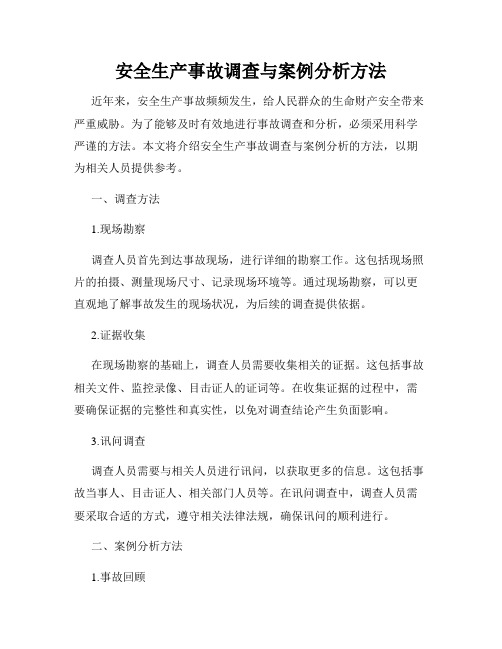 安全生产事故调查与案例分析方法

近年来，安全生产事故频频发生，给人民群众的生命财产安全带来严重威胁。为了能够及时有效地进行事故调查和分析，必须采用科学严谨的方法。本文将介绍安全生产事故调查与案例分析的方法，以期为相关人员提供参考。

一、调查方法

1.现场勘察

调查人员首先到达事故现场，进行详细的勘察工作。这包括现场照片的拍摄、测量现场尺寸、记录现场环境等。通过现场勘察，可以更直观地了解事故发生的现场状况，为后续的调查提供依据。

2.证据收集

在现场勘察的基础上，调查人员需要收集相关的证据。这包括事故相关文件、监控录像、目击证人的证词等。在收集证据的过程中，需要确保证据的完整性和真实性，以免对调查结论产生负面影响。

3.讯问调查

调查人员需要与相关人员进行讯问，以获取更多的信息。这包括事故当事人、目击证人、相关部门人员等。在讯问调查中，调查人员需要采取合适的方式，遵守相关法律法规，确保讯问的顺利进行。

二、案例分析方法

1.事故回顾